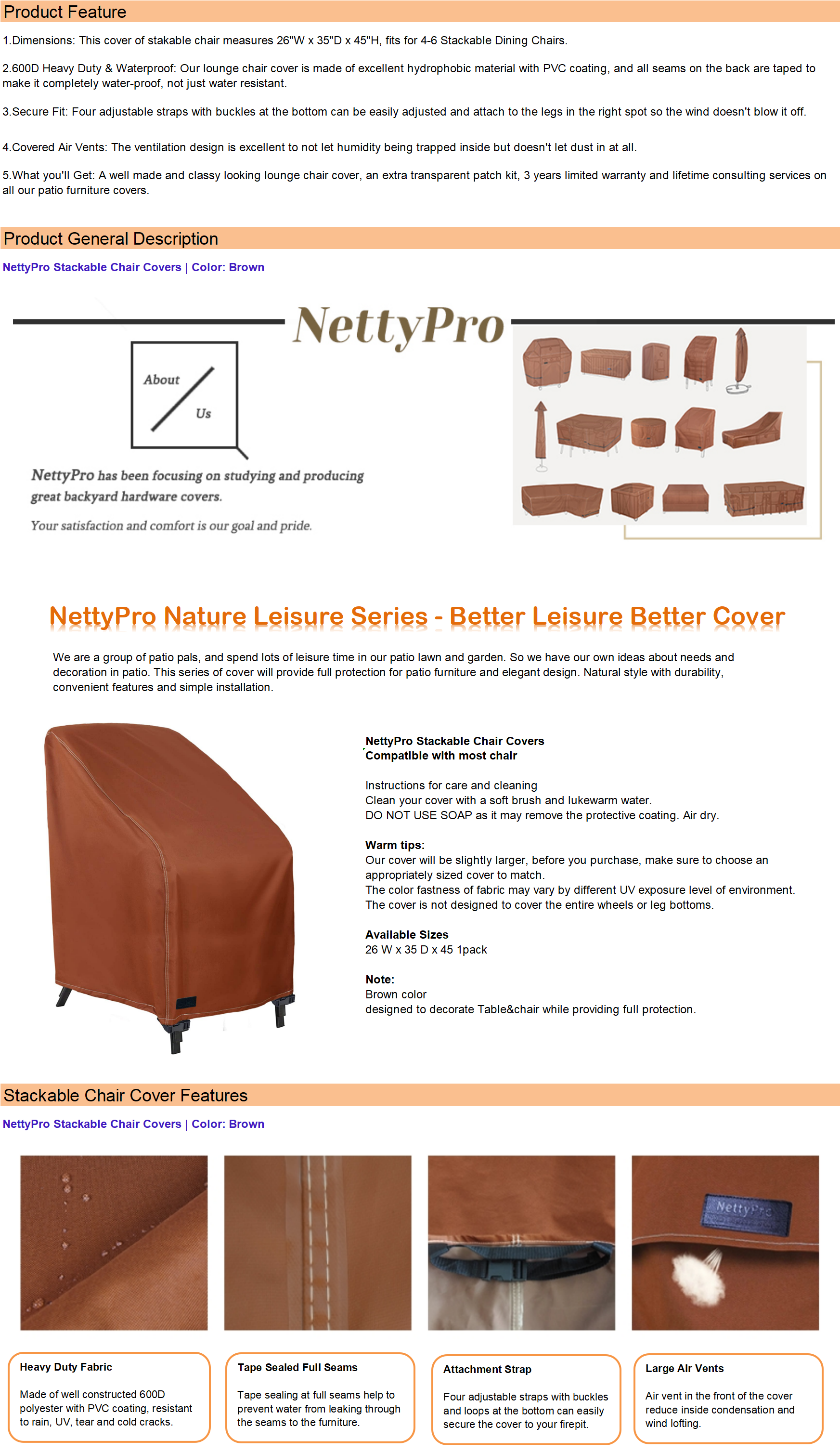 Product Feature

1.Dimensions: This cover of stakable chair measures 26"W x 35"D x 45"H, fits for 4-6 Stackable Dining Chairs.

2.600D Heavy Duty & Waterproof: Our lounge chair cover is made of excellent hydrophobic material with PVC coating, and all seams on the back are taped to make it completely water-proof, not just water resistant.

3.Secure Fit: Four adjustable straps with buckles at the bottom can be easily adjusted and attach to the legs in the right spot so the wind doesn't blow it off.

4.Covered Air Vents: The ventilation design is excellent to not let humidity being trapped inside but doesn't let dust in at all.

5.What you'll Get: A well made and classy looking lounge chair cover, an extra transparent patch kit, 3 years limited warranty and lifetime consulting services on all our patio furniture covers.

Product General Description

NettyPro Stackable Chair Covers | Color: Brown

NettyPro

About Us

NettyPro has been focusing on studying and producing great backyard hardware covers.

Your satisfaction and comfort is our goal and pride.

NettyPro Nature Leisure Series - Better Leisure Better Cover

We are a group of patio pals, and spend lots of leisure time in our patio lawn and garden. So we have our own ideas about needs and decoration in patio. This series of cover will provide full protection for patio furniture and elegant design. Natural style with durability, convenient features and simple installation.

NettyPro Stackable Chair Covers
Compatible with most chair

Instructions for care and cleaning
Clean your cover with a soft brush and lukewarm water.
DO NOT USE SOAP as it may remove the protective coating. Air dry.

Warm tips:
Our cover will be slightly larger, before you purchase, make sure to choose an appropriately sized cover to match.
The color fastness of fabric may vary by different UV exposure level of environment.
The cover is not designed to cover the entire wheels or leg bottoms.

Available Sizes
26 W x 35 D x 45 1pack

Note:
Brown color
designed to decorate Table&chair while providing full protection.

Stackable Chair Cover Features

NettyPro Stackable Chair Covers | Color: Brown

NettyPro

Heavy Duty Fabric
Made of well constructed 600D polyester with PVC coating, resistant to rain, UV, tear and cold cracks.

Tape Sealed Full Seams
Tape sealing at full seams help to prevent water from leaking through the seams to the furniture.

Attachment Strap
Four adjustable straps with buckles and loops at the bottom can easily secure the cover to your firepit.

Large Air Vents
Air vent in the front of the cover reduce inside condensation and wind lofting.